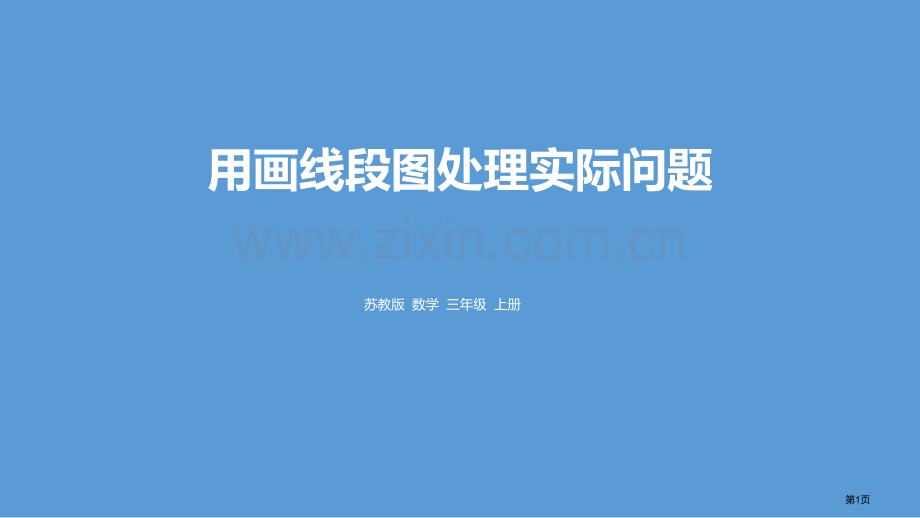 用画线段图处理实际问题

www.zixin.com.cn

苏教版 数学 三年级 上册

第1页